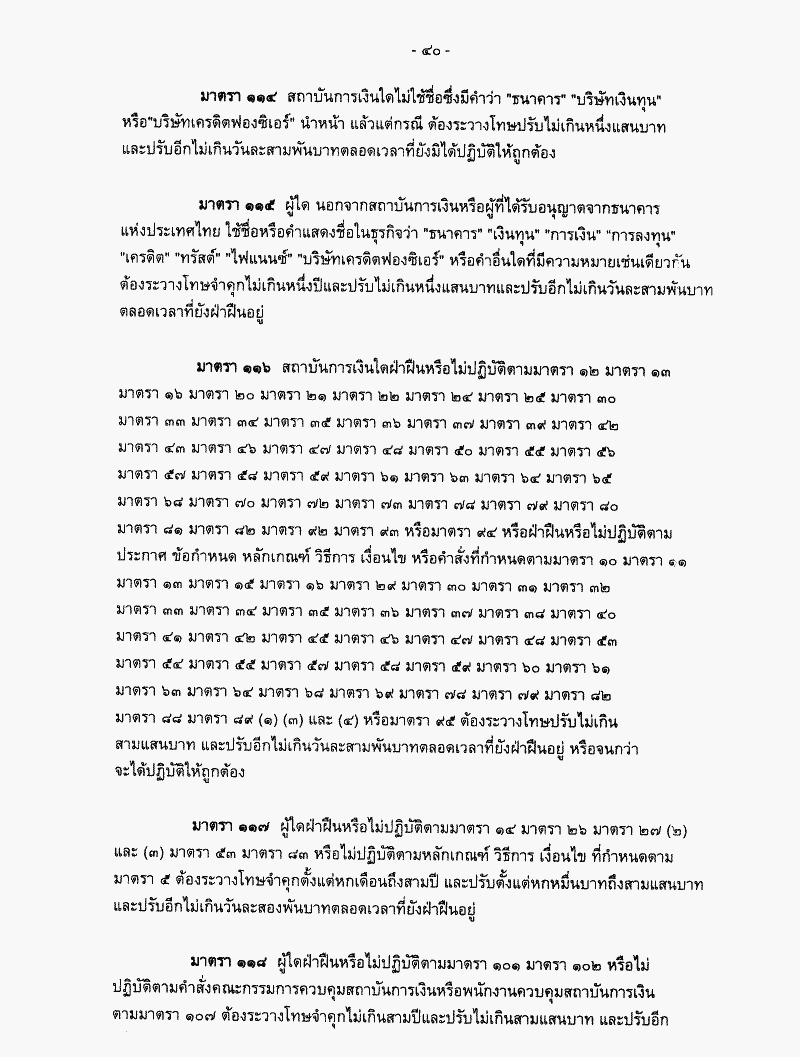 - ๔๐ -

มาตรา ๑๑๔ สถาบันการเงินใดไม่ใช้ชื่อซึ่งมีคำว่า "ธนาคาร" "บริษัทเงินทุน" หรือ"บริษัทเครดิตฟองซิเอร์" นำหน้า แล้วแต่กรณี ต้องระวางโทษปรับไม่เกินหนึ่งแสนบาท และปรับอีกไม่เกินวันละสามพันบาทตลอดเวลาที่ยังมิได้ปฏิบัติให้ถูกต้อง

มาตรา ๑๑๕ ผู้ใด นอกจากสถาบันการเงินหรือผู้ที่ได้รับอนุญาตจากธนาคารแห่งประเทศไทย ใช้ชื่อหรือคำแสดงชื่อในธุรกิจว่า "ธนาคาร" "เงินทุน" "การเงิน" "การลงทุน" "เครดิต" "ทรัสต์" "ไฟแนนซ์" "บริษัทเครดิตฟองซิเอร์" หรือคำอื่นใดที่มีความหมายเช่นเดียวกัน ต้องระวางโทษจำคุกไม่เกินหนึ่งปีและปรับไม่เกินหนึ่งแสนบาทและปรับอีกไม่เกินวันละสามพันบาทตลอดเวลาที่ยังฝ่าฝืนอยู่

มาตรา ๑๑๖ สถาบันการเงินใดฝ่าฝืนหรือไม่ปฏิบัติตามมาตรา ๑๒ มาตรา ๑๓ มาตรา ๑๖ มาตรา ๒๐ มาตรา ๒๑ มาตรา ๒๒ มาตรา ๒๔ มาตรา ๒๕ มาตรา ๓๐ มาตรา ๓๓ มาตรา ๓๔ มาตรา ๓๕ มาตรา ๓๖ มาตรา ๓๗ มาตรา ๓๙ มาตรา ๔๒ มาตรา ๔๓ มาตรา ๔๖ มาตรา ๔๗ มาตรา ๔๘ มาตรา ๕๐ มาตรา ๕๕ มาตรา ๕๖ มาตรา ๕๗ มาตรา ๕๘ มาตรา ๕๙ มาตรา ๖๑ มาตรา ๖๓ มาตรา ๖๔ มาตรา ๖๕ มาตรา ๖๘ มาตรา ๗๐ มาตรา ๗๒ มาตรา ๗๓ มาตรา ๗๘ มาตรา ๗๙ มาตรา ๘๐ มาตรา ๘๑ มาตรา ๘๒ มาตรา ๙๒ มาตรา ๙๓ หรือมาตรา ๙๔ หรือฝ่าฝืนหรือไม่ปฏิบัติตามประกาศ ข้อกำหนด หลักเกณฑ์ วิธีการ เงื่อนไข หรือคำสั่งที่กำหนดตามมาตรา ๑๐ มาตรา ๑๑ มาตรา ๑๓ มาตรา ๑๕ มาตรา ๑๖ มาตรา ๒๙ มาตรา ๓๐ มาตรา ๓๑ มาตรา ๓๒ มาตรา ๓๓ มาตรา ๓๔ มาตรา ๓๕ มาตรา ๓๖ มาตรา ๓๗ มาตรา ๓๘ มาตรา ๔๐ มาตรา ๔๑ มาตรา ๔๒ มาตรา ๔๕ มาตรา ๔๖ มาตรา ๔๗ มาตรา ๔๘ มาตรา ๕๓ มาตรา ๕๔ มาตรา ๕๕ มาตรา ๕๗ มาตรา ๕๘ มาตรา ๕๙ มาตรา ๖๐ มาตรา ๖๑ มาตรา ๖๓ มาตรา ๖๔ มาตรา ๖๘ มาตรา ๖๙ มาตรา ๗๘ มาตรา ๗๙ มาตรา ๘๒ มาตรา ๘๘ มาตรา ๘๙ (๑) (๓) และ (๔) หรือมาตรา ๙๕ ต้องระวางโทษปรับไม่เกินสามแสนบาท และปรับอีกไม่เกินวันละสามพันบาทตลอดเวลาที่ยังฝ่าฝืนอยู่ หรือจนกว่าจะได้ปฏิบัติให้ถูกต้อง

มาตรา ๑๑๗ ผู้ใดฝ่าฝืนหรือไม่ปฏิบัติตามมาตรา ๑๔ มาตรา ๒๖ มาตรา ๒๗ (๒) และ (๓) มาตรา ๕๓ มาตรา ๘๓ หรือไม่ปฏิบัติตามหลักเกณฑ์ วิธีการ เงื่อนไข ที่กำหนดตามมาตรา ๕ ต้องระวางโทษจำคุกตั้งแต่หกเดือนถึงสามปี และปรับตั้งแต่หกหมื่นบาทถึงสามแสนบาท และปรับอีกไม่เกินวันละสองพันบาทตลอดเวลาที่ยังฝ่าฝืนอยู่

มาตรา ๑๑๘ ผู้ใดฝ่าฝืนหรือไม่ปฏิบัติตามมาตรา ๑๐๑ มาตรา ๑๐๒ หรือไม่ปฏิบัติตามคำสั่งคณะกรรมการควบคุมสถาบันการเงินหรือพนักงานควบคุมสถาบันการเงินตามมาตรา ๑๐๗ ต้องระวางโทษจำคุกไม่เกินสามปีและปรับไม่เกินสามแสนบาท และปรับอีก